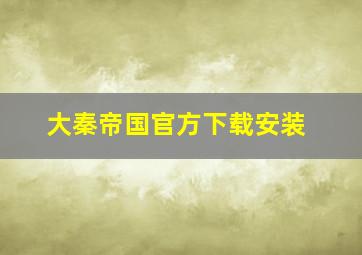 大秦帝国官方下载安装